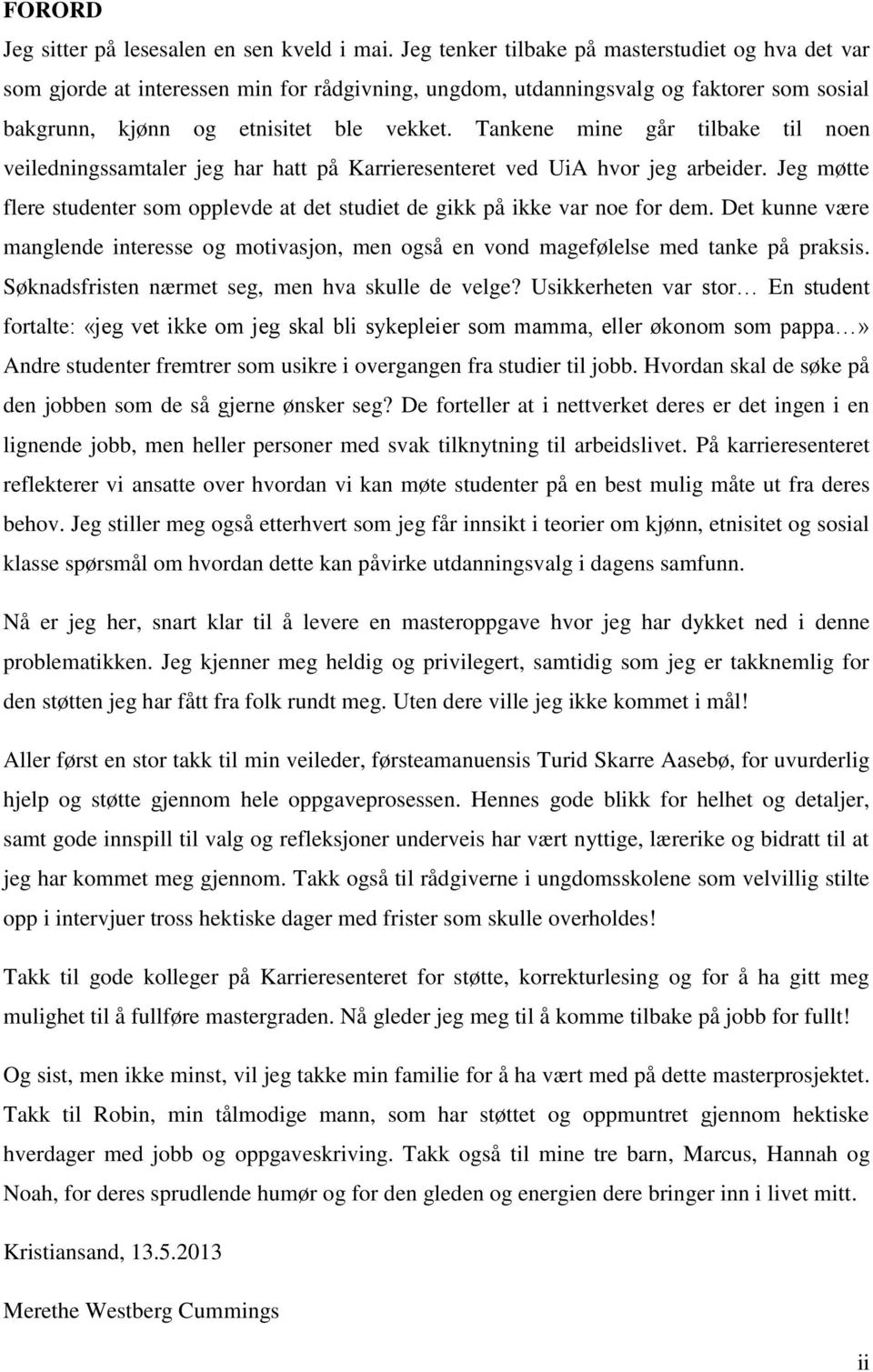 FORORD

Jeg sitter på lesesalen en sen kveld i mai. Jeg tenker tilbake på masterstudiet og hva det var som gjorde at interessen min for rådgivning, ungdom, utdanningsvalg og faktorer som sosial bakgrunn, kjønn og etnisitet ble vekket. Tankene mine går tilbake til noen veiledningssamtaler jeg har hatt på Karrieresenteret ved UiA hvor jeg arbeider. Jeg møtte flere studenter som opplevde at det studiet de gikk på ikke var noe for dem. Det kunne være manglende interesse og motivasjon, men også en vond magefølelse med tanke på praksis. Søknadsfristen nærmet seg, men hva skulle de velge? Usikkerheten var stor… En student fortalte: «jeg vet ikke om jeg skal bli sykepleier som mamma, eller økonom som pappa…» Andre studenter fremtrer som usikre i overgangen fra studier til jobb. Hvordan skal de søke på den jobben som de så gjerne ønsker seg? De forteller at i nettverket deres er det ingen i en lignende jobb, men heller personer med svak tilknytning til arbeidslivet. På karrieresenteret reflekterer vi ansatte over hvordan vi kan møte studenter på en best mulig måte ut fra deres behov. Jeg stiller meg også etterhvert som jeg får innsikt i teorier om kjønn, etnisitet og sosial klasse spørsmål om hvordan dette kan påvirke utdanningsvalg i dagens samfunn.

Nå er jeg her, snart klar til å levere en masteroppgave hvor jeg har dykket ned i denne problematikken. Jeg kjenner meg heldig og privilegert, samtidig som jeg er takknemlig for den støtten jeg har fått fra folk rundt meg. Uten dere ville jeg ikke kommet i mål!

Aller først en stor takk til min veileder, førsteamanuensis Turid Skarre Aasebø, for uvurderlig hjelp og støtte gjennom hele oppgaveprosessen. Hennes gode blikk for helhet og detaljer, samt gode innspill til valg og refleksjoner underveis har vært nyttige, lærerike og bidratt til at jeg har kommet meg gjennom. Takk også til rådgiverne i ungdomsskolene som velvillig stilte opp i intervjuer tross hektiske dager med frister som skulle overholdes!

Takk til gode kolleger på Karrieresenteret for støtte, korrekturlesing og for å ha gitt meg mulighet til å fullføre mastergraden. Nå gleder jeg meg til å komme tilbake på jobb for fullt!

Og sist, men ikke minst, vil jeg takke min familie for å ha vært med på dette masterprosjektet. Takk til Robin, min tålmodige mann, som har støttet og oppmuntret gjennom hektiske hverdager med jobb og oppgaveskriving. Takk også til mine tre barn, Marcus, Hannah og Noah, for deres sprudlende humør og for den gleden og energien dere bringer inn i livet mitt.

Kristiansand, 13.5.2013

Merethe Westberg Cummings

ii